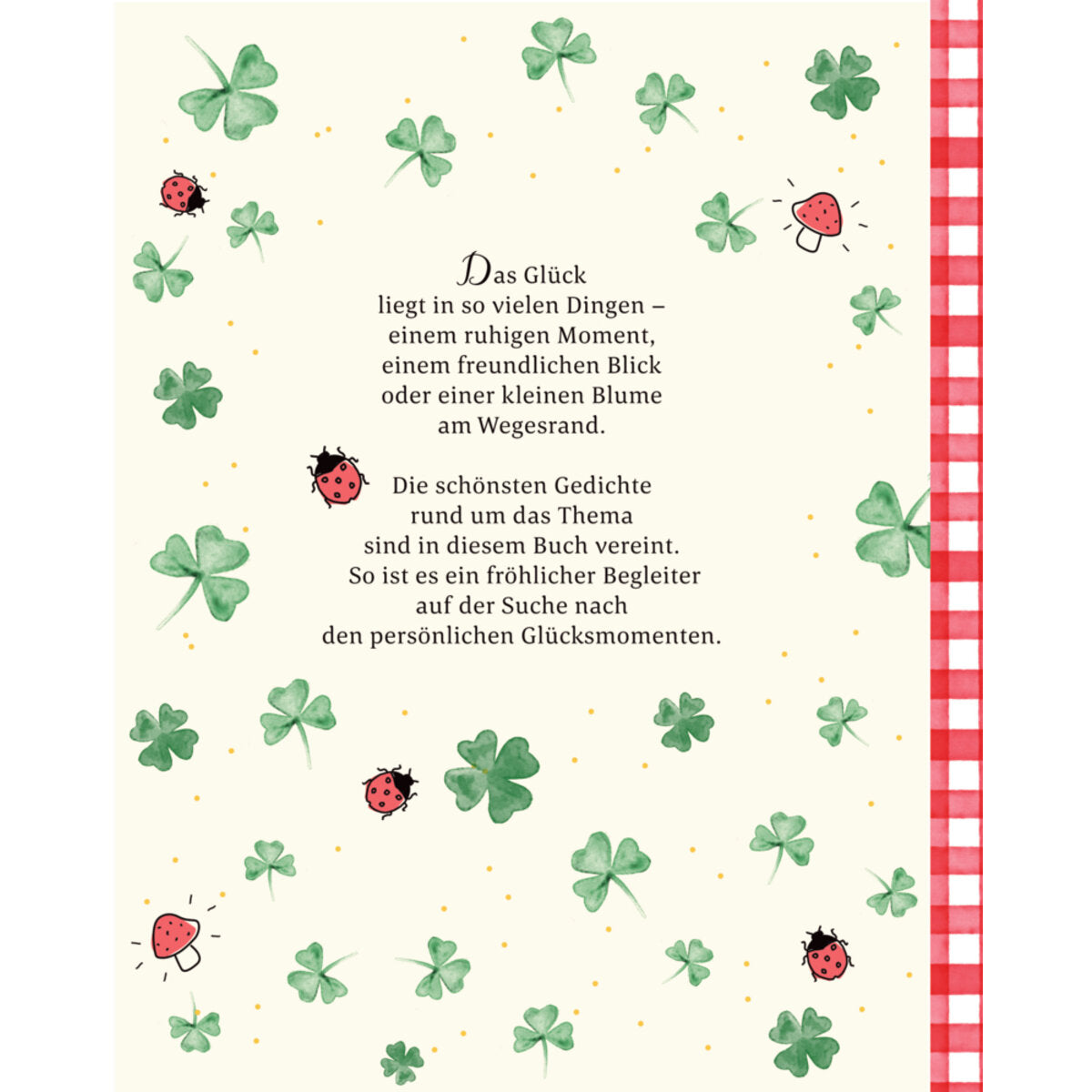 Das Glück
liegt in so vielen Dingen –
einem ruhigen Moment,
einem freundlichen Blick
oder einer kleinen Blume
am Wegesrand.

Die schönsten Gedichte
rund um das Thema
sind in diesem Buch vereint.
So ist es ein fröhlicher Begleiter
auf der Suche nach
den persönlichen Glücksmomenten.